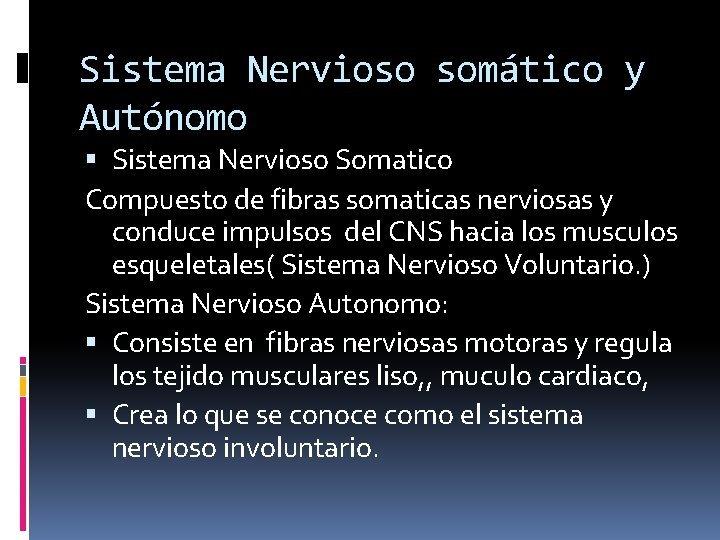 Sistema Nervioso somático y Autónomo

▪ Sistema Nervioso Somatico

Compuesto de fibras somaticas nerviosas y conduce impulsos del CNS hacia los musculos esqueletales( Sistema Nervioso Voluntario.)

Sistema Nervioso Autonomo:

▪ Consiste en fibras nerviosas motoras y regula los tejido musculares liso,, muculo cardiaco,

▪ Crea lo que se conoce como el sistema nervioso involuntario.